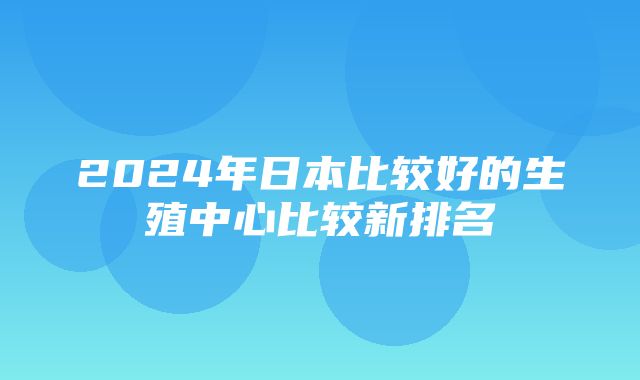 2024年日本比较好的生殖中心比较新排名